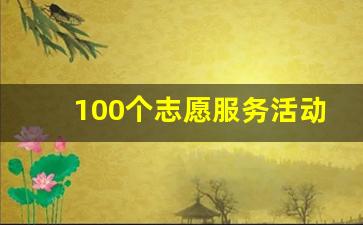 100个志愿服务活动